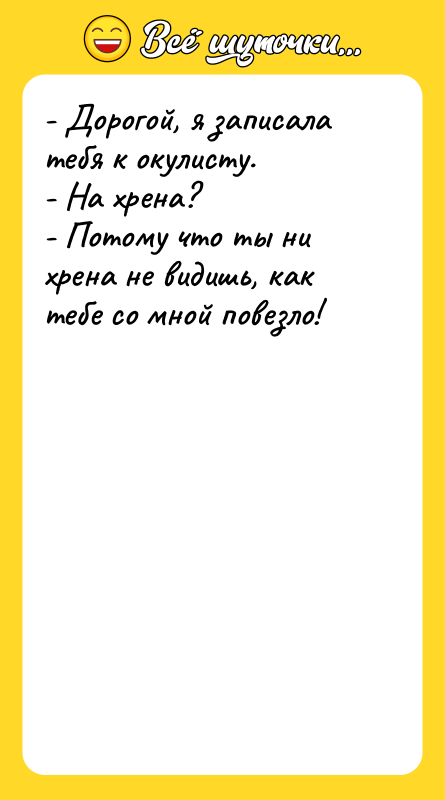 Всё шуточки...

- Дорогой, я записала тебя к окулисту.
- На хрена?
- Потому что ты ни хрена не видишь, как тебе со мной повезло!